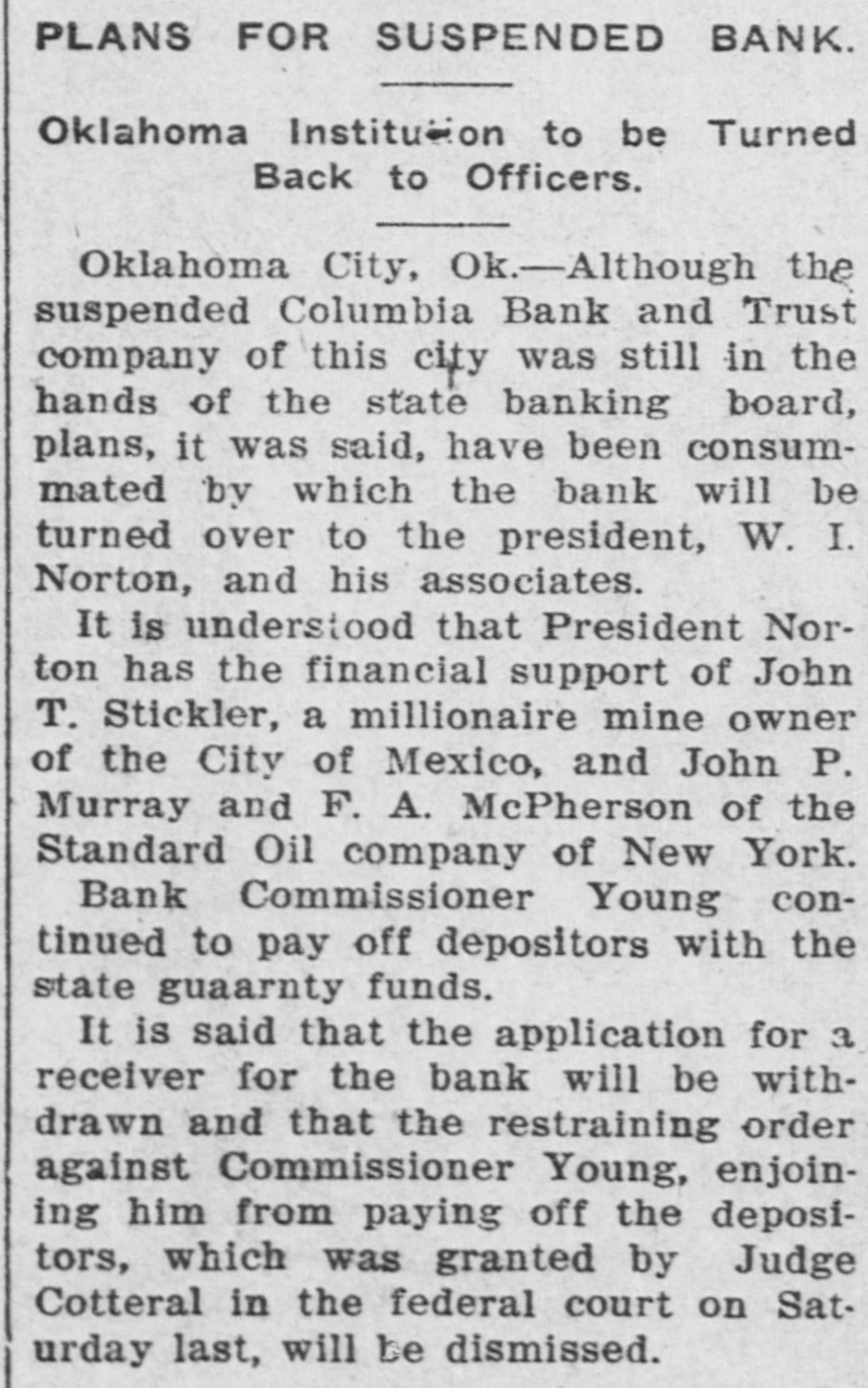 PLANS FOR SUSPENDED BANK.

Oklahoma Institution to be Turned Back to Officers.

Oklahoma City, Ok.—Although the suspended Columbia Bank and Trust company of this city was still in the hands of the state banking board, plans, it was said, have been consummated by which the bank will be turned over to the president, W. I. Norton, and his associates.

It is understood that President Norton has the financial support of John T. Stickler, a millionaire mine owner of the City of Mexico, and John P. Murray and F. A. McPherson of the Standard Oil company of New York.

Bank Commissioner Young continued to pay off depositors with the state guaarnty funds.

It is said that the application for a receiver for the bank will be withdrawn and that the restraining order against Commissioner Young, enjoining him from paying off the depositors, which was granted by Judge Cotteral in the federal court on Saturday last, will be dismissed.